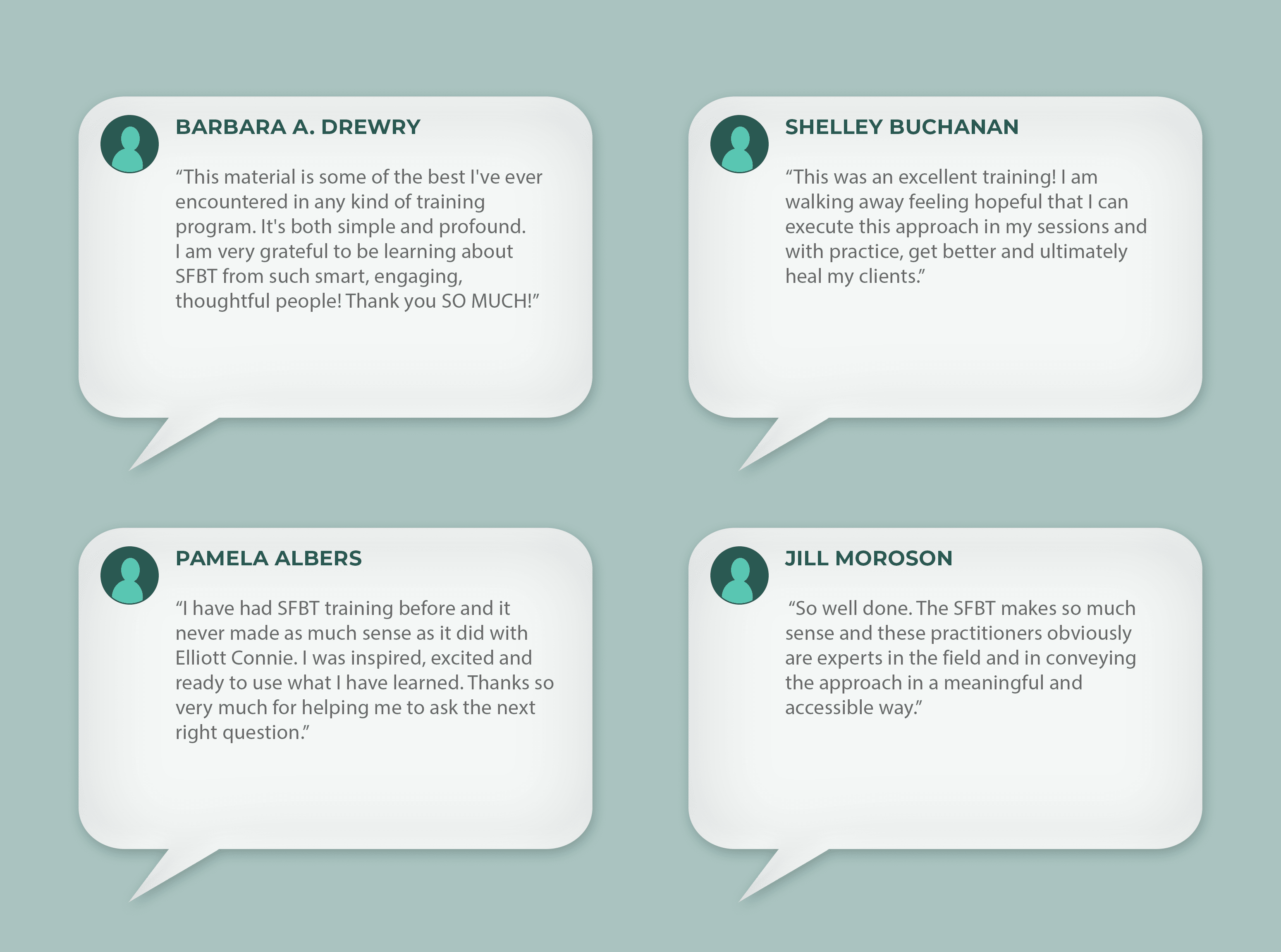 BARBARA A. DREWRY

"This material is some of the best I've ever encountered in any kind of training program. It's both simple and profound. I am very grateful to be learning about SFBT from such smart, engaging, thoughtful people! Thank you SO MUCH!"

SHELLEY BUCHANAN

"This was an excellent training! I am walking away feeling hopeful that I can execute this approach in my sessions and with practice, get better and ultimately heal my clients."

PAMELA ALBERS

"I have had SFBT training before and it never made as much sense as it did with Elliott Connie. I was inspired, excited and ready to use what I have learned. Thanks so very much for helping me to ask the next right question."

JILL MOROSON

"So well done. The SFBT makes so much sense and these practitioners obviously are experts in the field and in conveying the approach in a meaningful and accessible way."